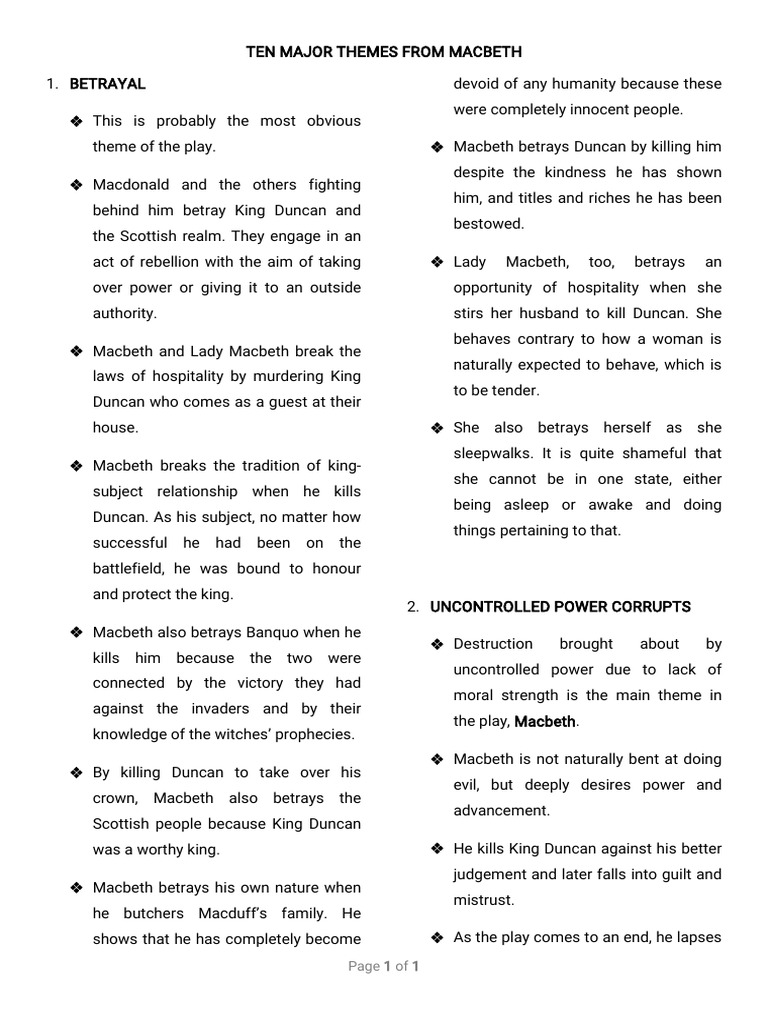 TEN MAJOR THEMES FROM MACBETH

1. BETRAYAL

❖ This is probably the most obvious theme of the play.

❖ Macdonald and the others fighting behind him betray King Duncan and the Scottish realm. They engage in an act of rebellion with the aim of taking over power or giving it to an outside authority.

❖ Macbeth and Lady Macbeth break the laws of hospitality by murdering King Duncan who comes as a guest at their house.

❖ Macbeth breaks the tradition of king-subject relationship when he kills Duncan. As his subject, no matter how successful he had been on the battlefield, he was bound to honour and protect the king.

❖ Macbeth also betrays Banquo when he kills him because the two were connected by the victory they had against the invaders and by their knowledge of the witches' prophecies.

❖ By killing Duncan to take over his crown, Macbeth also betrays the Scottish people because King Duncan was a worthy king.

❖ Macbeth betrays his own nature when he butchers Macduff's family. He shows that he has completely become devoid of any humanity because these were completely innocent people.

❖ Macbeth betrays Duncan by killing him despite the kindness he has shown him, and titles and riches he has been bestowed.

❖ Lady Macbeth, too, betrays an opportunity of hospitality when she stirs her husband to kill Duncan. She behaves contrary to how a woman is naturally expected to behave, which is to be tender.

❖ She also betrays herself as she sleepwalks. It is quite shameful that she cannot be in one state, either being asleep or awake and doing things pertaining to that.

2. UNCONTROLLED POWER CORRUPTS

❖ Destruction brought about by uncontrolled power due to lack of moral strength is the main theme in the play, Macbeth.

❖ Macbeth is not naturally bent at doing evil, but deeply desires power and advancement.

❖ He kills King Duncan against his better judgement and later falls into guilt and mistrust.

❖ As the play comes to an end, he lapses

Page 1 of 1